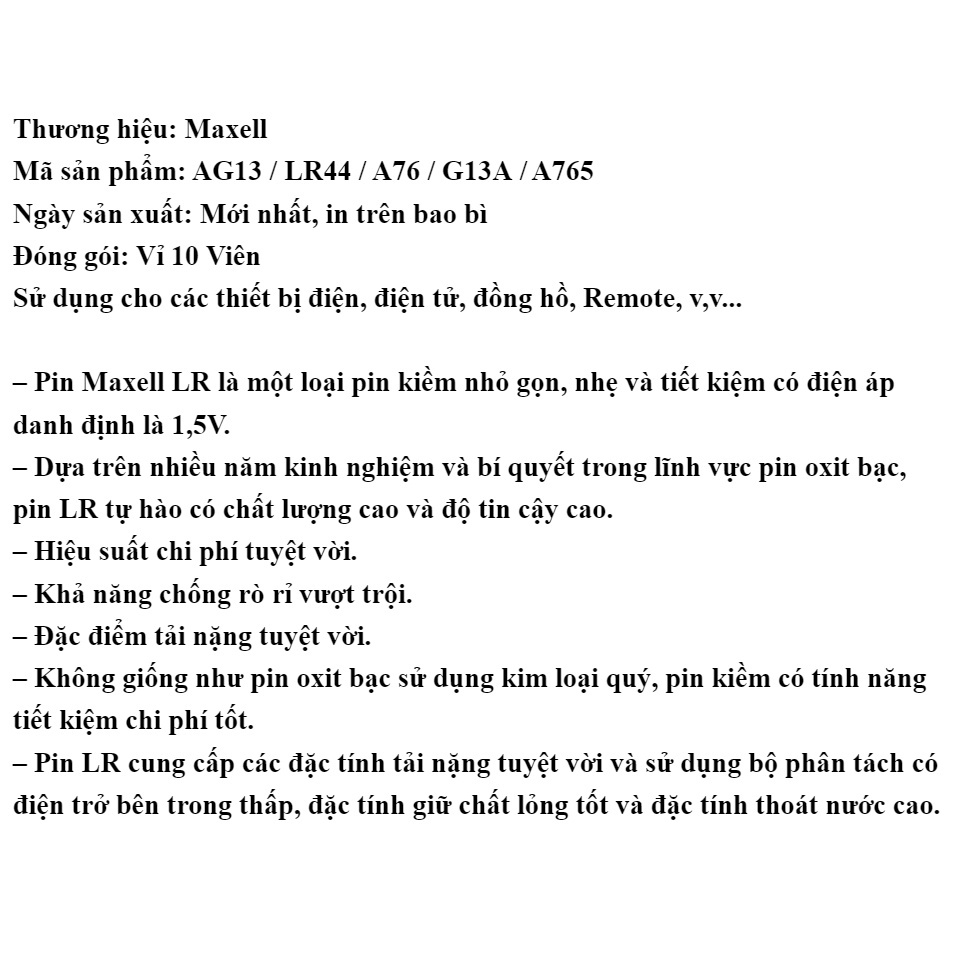 Thương hiệu: Maxell
Mã sản phẩm: AG13 / LR44 / A76 / G13A / A765
Ngày sản xuất: Mới nhất, in trên bao bì
Đóng gói: Vỉ 10 Viên
Sử dụng cho các thiết bị điện, điện tử, đồng hồ, Remote, v,v...

– Pin Maxell LR là một loại pin kiềm nhỏ gọn, nhẹ và tiết kiệm có điện áp danh định là 1,5V.
– Dựa trên nhiều năm kinh nghiệm và bí quyết trong lĩnh vực pin oxit bạc, pin LR tự hào có chất lượng cao và độ tin cậy cao.
– Hiệu suất chi phí tuyệt vời.
– Khả năng chống rò rỉ vượt trội.
– Đặc điểm tải nặng tuyệt vời.
– Không giống như pin oxit bạc sử dụng kim loại quý, pin kiềm có tính năng tiết kiệm chi phí tốt.
– Pin LR cung cấp các đặc tính tải nặng tuyệt vời và sử dụng bộ phân tách có điện trở bên trong thấp, đặc tính giữ chất lỏng tốt và đặc tính thoát nước cao.